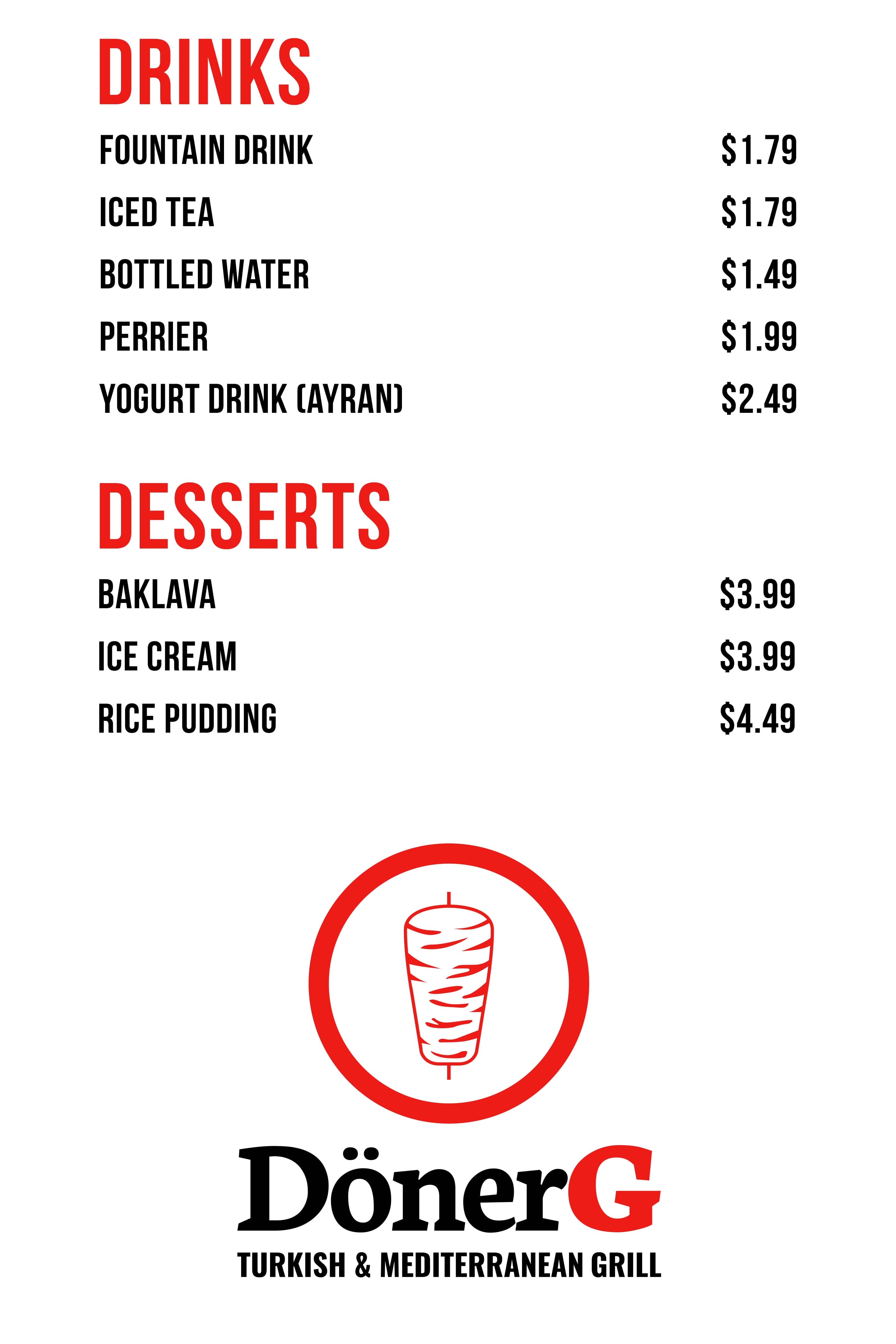 DRINKS

FOUNTAIN DRINK $1.79

ICED TEA $1.79

BOTTLED WATER $1.49

PERRIER $1.99

YOGURT DRINK (AYRAN) $2.49

DESSERTS

BAKLAVA $3.99

ICE CREAM $3.99

RICE PUDDING $4.49

DönerG

TURKISH & MEDITERRANEAN GRILL